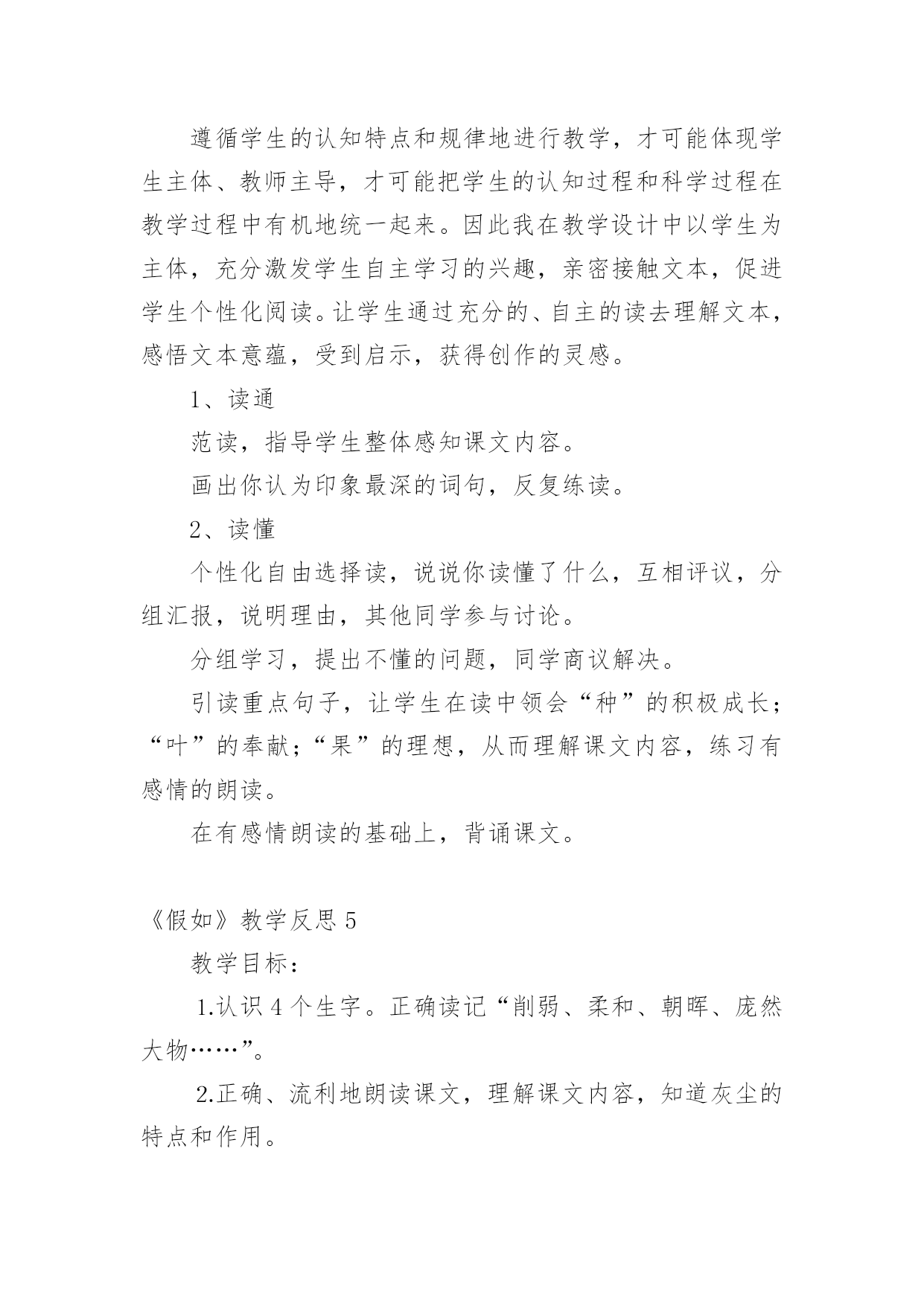 遵循学生的认知特点和规律地进行教学，才可能体现学生主体、教师主导，才可能把学生的认知过程和科学过程在教学过程中有机地统一起来。因此我在教学设计中以学生为主体，充分激发学生自主学习的兴趣，亲密接触文本，促进学生个性化阅读。让学生通过充分的、自主的读去理解文本，感悟文本意蕴，受到启示，获得创作的灵感。

1、读通

范读，指导学生整体感知课文内容。

画出你认为印象最深的词句，反复练读。

2、读懂

个性化自由选择读，说说你读懂了什么，互相评议，分组汇报，说明理由，其他同学参与讨论。

分组学习，提出不懂的问题，同学商议解决。

引读重点句子，让学生在读中领会“种”的积极成长；“叶”的奉献；“果”的理想，从而理解课文内容，练习有感情的朗读。

在有感情朗读的基础上，背诵课文。

《假如》教学反思 5

教学目标：

1.认识 4 个生字。正确读记“削弱、柔和、朝晖、庞然大物……”。

2.正确、流利地朗读课文，理解课文内容，知道灰尘的特点和作用。